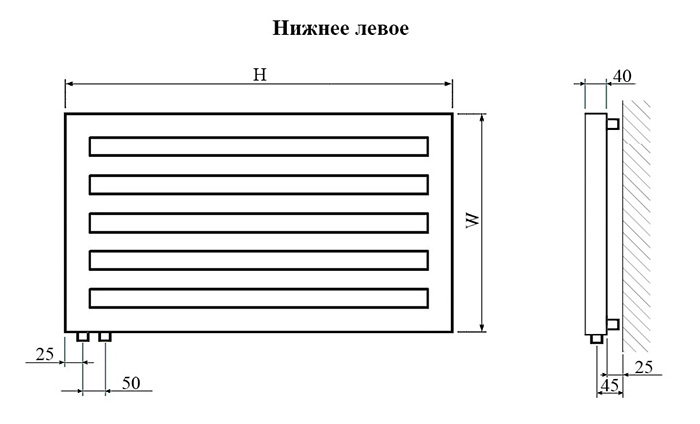 Нижнее левое

H

W

25

50

40

25

45